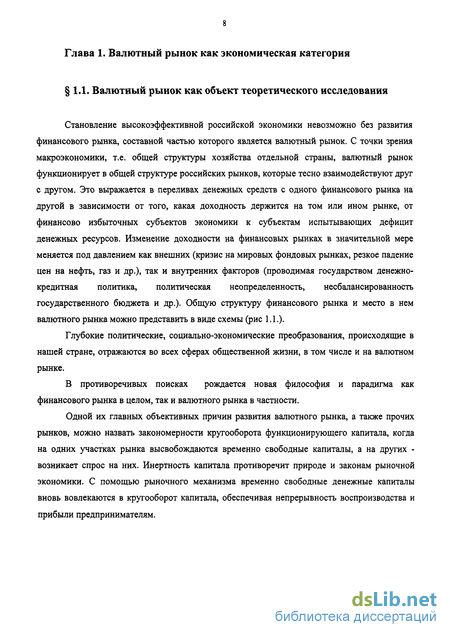 8

Глава 1. Валютный рынок как экономическая категория

§ 1.1. Валютный рынок как объект теоретического исследования

Становление высокоэффективной российской экономики невозможно без развития финансового рынка, составной частью которого является валютный рынок. С точки зрения макроэкономики, т.е. общей структуры хозяйства отдельной страны, валютный рынок функционирует в общей структуре российских рынков, которые тесно взаимодействуют друг с другом. Это выражается в переливах денежных средств с одного финансового рынка на другой в зависимости от того, какая доходность держится на том или ином рынке, от финансово избыточных субъектов экономики к субъектам испытывающих дефицит денежных ресурсов. Изменение доходности на финансовых рынках в значительной мере меняется под давлением как внешних (кризис на мировых фондовых рынках, резкое падение цен на нефть, газ и др.), так и внутренних факторов (проводимая государством денежно-кредитная политика, политическая неопределенность, несбалансированность государственного бюджета и др.). Общую структуру финансового рынка и место в нем валютного рынка можно представить в виде схемы (рис 1.1.).

Глубокие политические, социально-экономические преобразования, происходящие в нашей стране, отражаются во всех сферах общественной жизни, в том числе и на валютном рынке.

В противоречивых поисках рождается новая философия и парадигма как финансового рынка в целом, так и валютного рынка в частности.

Одной их главных объективных причин развития валютного рынка, а также прочих рынков, можно назвать закономерности кругооборота функционирующего капитала, когда на одних участках рынка высвобождаются временно свободные капиталы, а на других - возникает спрос на них. Инертность капитала противоречит природе и законам рыночной экономики. С помощью рыночного механизма временно свободные денежные капиталы вновь вовлекаются в кругооборот капитала, обеспечивая непрерывность воспроизводства и прибыли предпринимателям.

dsLib.net
библиотека диссертаций